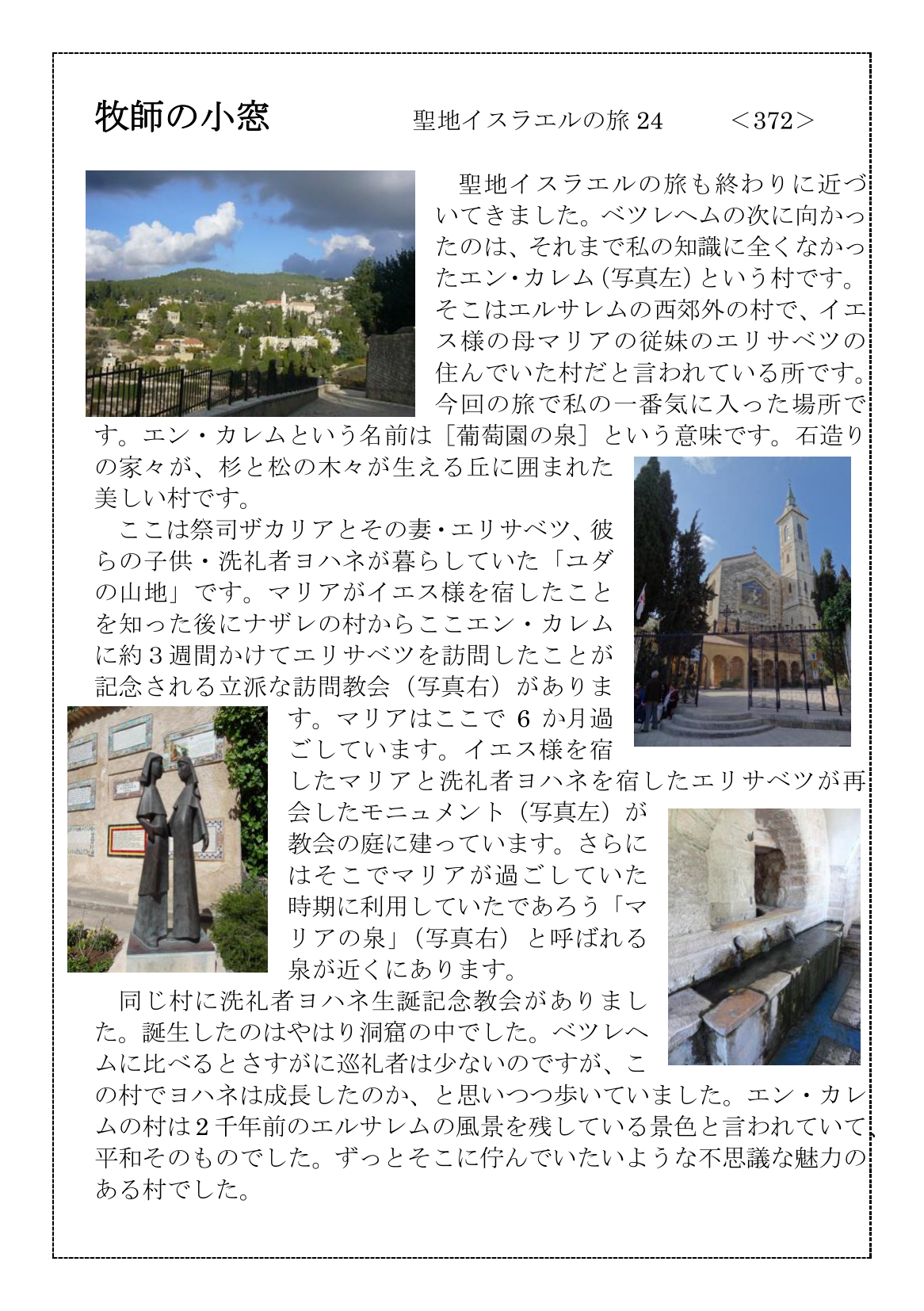 牧師の小窓　　聖地イスラエルの旅 24　　＜372＞

聖地イスラエルの旅も終わりに近づいてきました。ベツレヘムの次に向かったのは、それまで私の知識に全くなかったエン・カレム（写真左）という村です。そこはエルサレムの西郊外の村で、イエス様の母マリアの従妹のエリサベツの住んでいた村だと言われている所です。今回の旅で私の一番気に入った場所です。エン・カレムという名前は［葡萄園の泉］という意味です。石造りの家々が、杉と松の木々が生える丘に囲まれた美しい村です。

ここは祭司ザカリアとその妻・エリサベツ、彼らの子供・洗礼者ヨハネが暮らしていた「ユダの山地」です。マリアがイエス様を宿したことを知った後にナザレの村からここエン・カレムに約３週間かけてエリサベツを訪問したことが記念される立派な訪問教会（写真右）があります。マリアはここで 6 か月過ごしています。イエス様を宿したマリアと洗礼者ヨハネを宿したエリサベツが再会したモニュメント（写真左）が教会の庭に建っています。さらにはそこでマリアが過ごしていた時期に利用していたであろう「マリアの泉」（写真右）と呼ばれる泉が近くにあります。

同じ村に洗礼者ヨハネ生誕記念教会がありました。誕生したのはやはり洞窟の中でした。ベツレヘムに比べるとさすがに巡礼者は少ないのですが、この村でヨハネは成長したのか、と思いつつ歩いていました。エン・カレムの村は２千年前のエルサレムの風景を残している景色と言われていて、平和そのものでした。ずっとそこに佇んでいたいような不思議な魅力のある村でした。